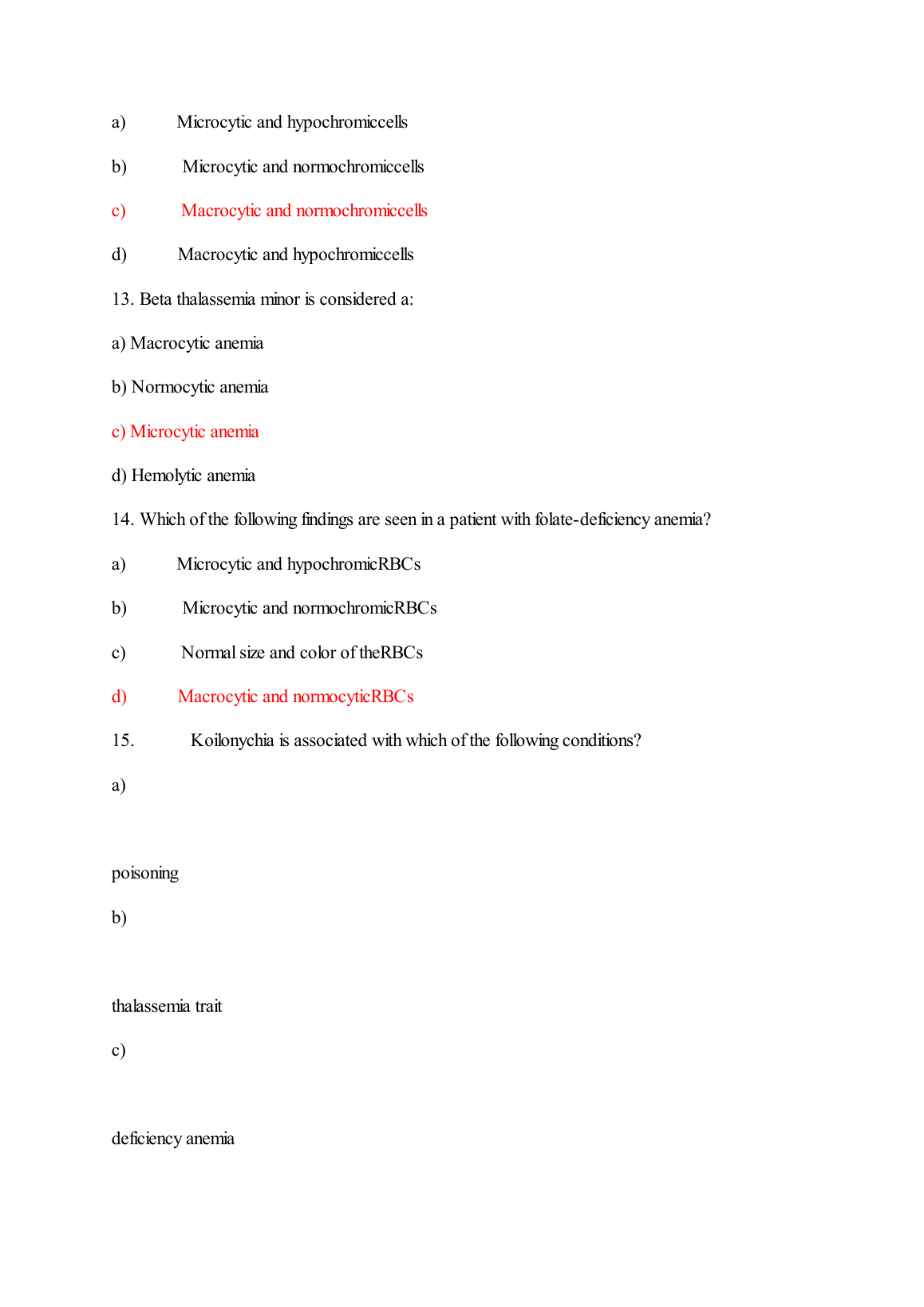 a) Microcytic and hypochromiccells

b) Microcytic and normochromiccells

c) Macrocytic and normochromiccells

d) Macrocytic and hypochromiccells

13. Beta thalassemia minor is considered a:

a) Macrocytic anemia

b) Normocytic anemia

c) Microcytic anemia

d) Hemolytic anemia

14. Which of the following findings are seen in a patient with folate-deficiency anemia?

a) Microcytic and hypochromicRBCs

b) Microcytic and normochromicRBCs

c) Normal size and color of theRBCs

d) Macrocytic and normocyticRBCs

15. Koilonychia is associated with which of the following conditions?

a)

poisoning

b)

thalassemia trait

c)

deficiency anemia